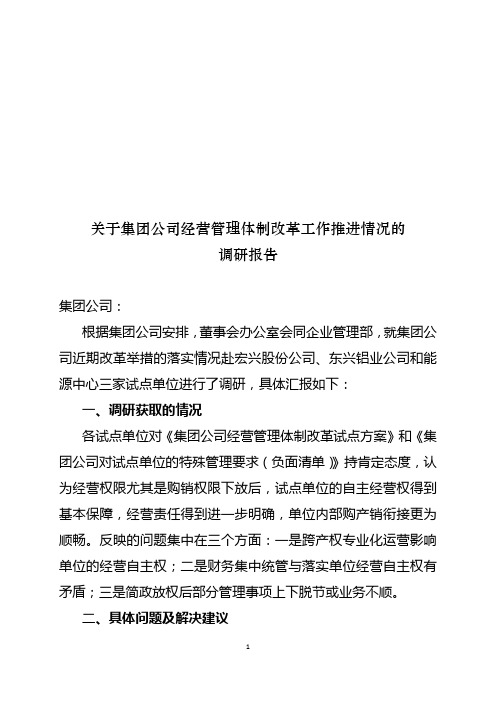 关于集团公司经营管理体制改革工作推进情况的
调研报告

集团公司：

根据集团公司安排，董事会办公室会同企业管理部，就集团公司近期改革举措的落实情况赴宏兴股份公司、东兴铝业公司和能源中心三家试点单位进行了调研，具体汇报如下：

一、调研获取的情况

各试点单位对《集团公司经营管理体制改革试点方案》和《集团公司对试点单位的特殊管理要求（负面清单）》持肯定态度，认为经营权限尤其是购销权限下放后，试点单位的自主经营权得到基本保障，经营责任得到进一步明确，单位内部购产销衔接更为顺畅。反映的问题集中在三个方面：一是跨产权专业化运营影响单位的经营自主权；二是财务集中统管与落实单位经营自主权有矛盾；三是简政放权后部分管理事项上下脱节或业务不顺。

二、具体问题及解决建议

1